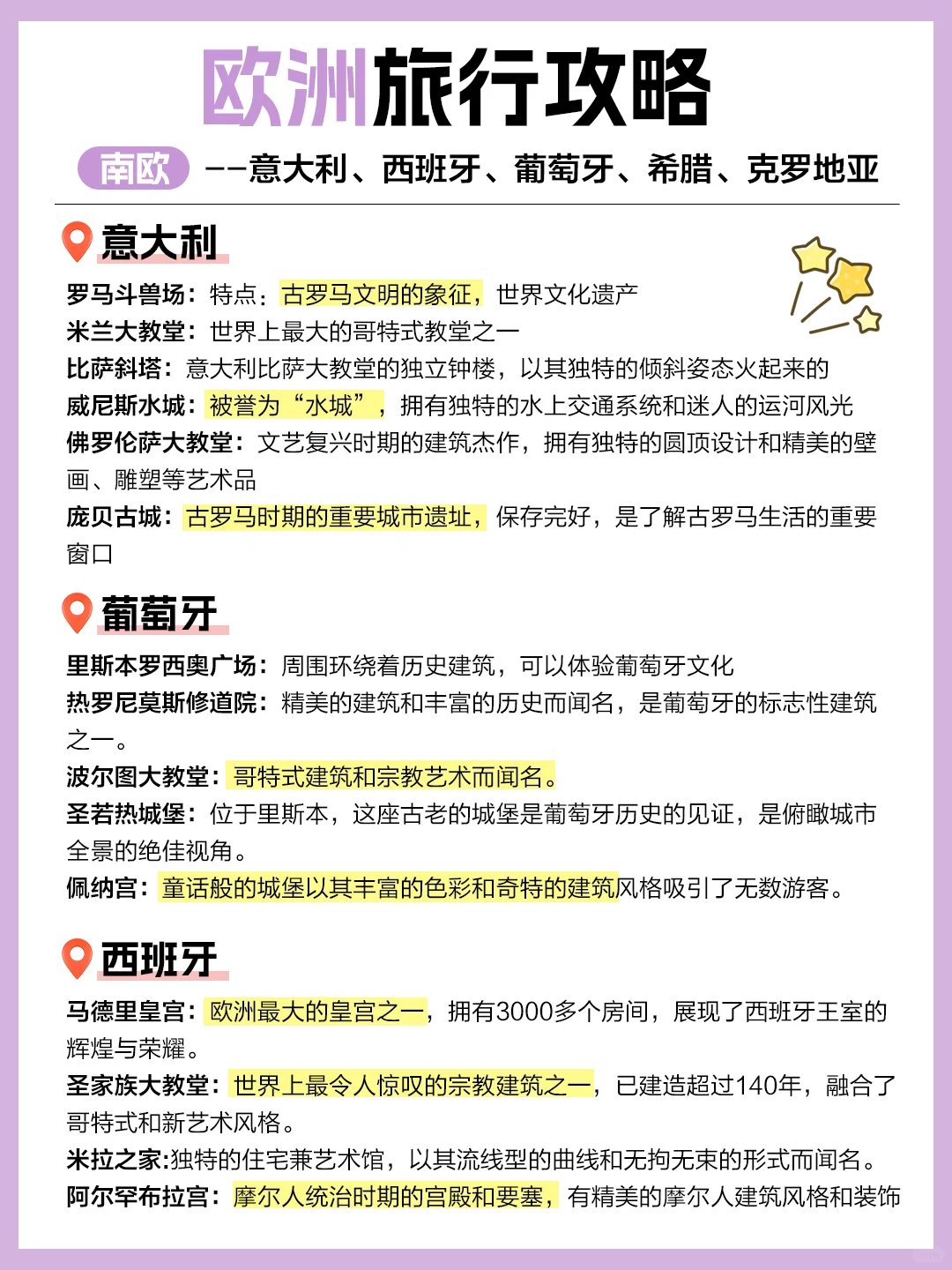 欧洲旅行攻略

南欧 ——意大利、西班牙、葡萄牙、希腊、克罗地亚

意大利

罗马斗兽场：特点：古罗马文明的象征，世界文化遗产
米兰大教堂：世界上最大的哥特式教堂之一
比萨斜塔：意大利比萨大教堂的独立钟楼，以其独特的倾斜姿态火起来的
威尼斯水城：被誉为“水城”，拥有独特的水上交通系统和迷人的运河风光
佛罗伦萨大教堂：文艺复兴时期的建筑杰作，拥有独特的圆顶设计和精美的壁画、雕塑等艺术品
庞贝古城：古罗马时期的重要城市遗址，保存完好，是了解古罗马生活的重要窗口

葡萄牙

里斯本罗西奥广场：周围环绕着历史建筑，可以体验葡萄牙文化
热罗尼莫斯修道院：精美的建筑和丰富的历史而闻名，是葡萄牙的标志性建筑之一。
波尔图大教堂：哥特式建筑和宗教艺术而闻名。
圣若热城堡：位于里斯本，这座古老的城堡是葡萄牙历史的见证，是俯瞰城市全景的绝佳视角。
佩纳宫：童话般的城堡以其丰富的色彩和奇特的建筑风格吸引了无数游客。

西班牙

马德里皇宫：欧洲最大的皇宫之一，拥有3000多个房间，展现了西班牙王室的辉煌与荣耀。
圣家族大教堂：世界上最令人惊叹的宗教建筑之一，已建造超过140年，融合了哥特式和新艺术风格。
米拉之家:独特的住宅兼艺术馆，以其流线型的曲线和无拘无束的形式而闻名。
阿尔罕布拉宫：摩尔人统治时期的宫殿和要塞，有精美的摩尔人建筑风格和装饰